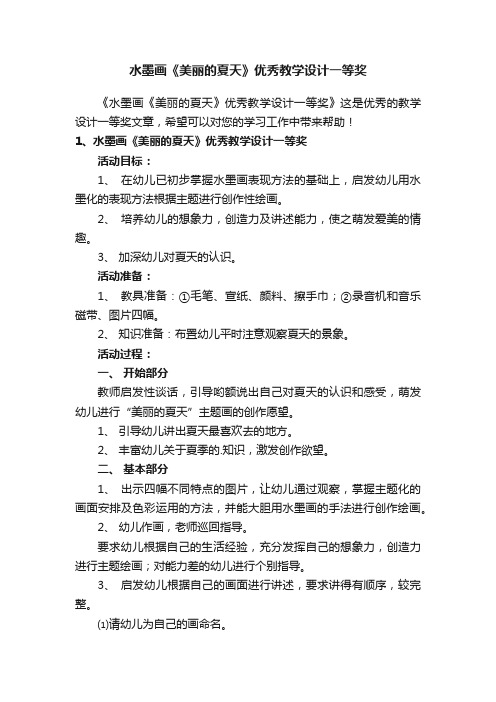 水墨画《美丽的夏天》优秀教学设计一等奖

《水墨画《美丽的夏天》优秀教学设计一等奖》这是优秀的教学设计一等奖文章，希望可以对您的学习工作中带来帮助！

1、水墨画《美丽的夏天》优秀教学设计一等奖

活动目标：

1、 在幼儿已初步掌握水墨画表现方法的基础上，启发幼儿用水墨化的表现方法根据主题进行创作性绘画。

2、 培养幼儿的想象力，创造力及讲述能力，使之萌发爱美的情趣。

3、 加深幼儿对夏天的认识。

活动准备：

1、 教具准备：①毛笔、宣纸、颜料、擦手巾；②录音机和音乐磁带、图片四幅。

2、 知识准备：布置幼儿平时注意观察夏天的景象。

活动过程：

一、 开始部分

教师启发性谈话，引导哟额说出自己对夏天的认识和感受，萌发幼儿进行“美丽的夏天”主题画的创作愿望。

1、 引导幼儿讲出夏天最喜欢去的地方。

2、 丰富幼儿关于夏季的.知识，激发创作欲望。

二、 基本部分

1、 出示四幅不同特点的图片，让幼儿通过观察，掌握主题化的画面安排及色彩运用的方法，并能大胆用水墨画的手法进行创作绘画。

2、 幼儿作画，老师巡回指导。

要求幼儿根据自己的生活经验，充分发挥自己的想象力，创造力进行主题绘画；对能力差的幼儿进行个别指导。

3、 启发幼儿根据自己的画面进行讲述，要求讲得有顺序，较完整。

⑴请幼儿为自己的画命名。